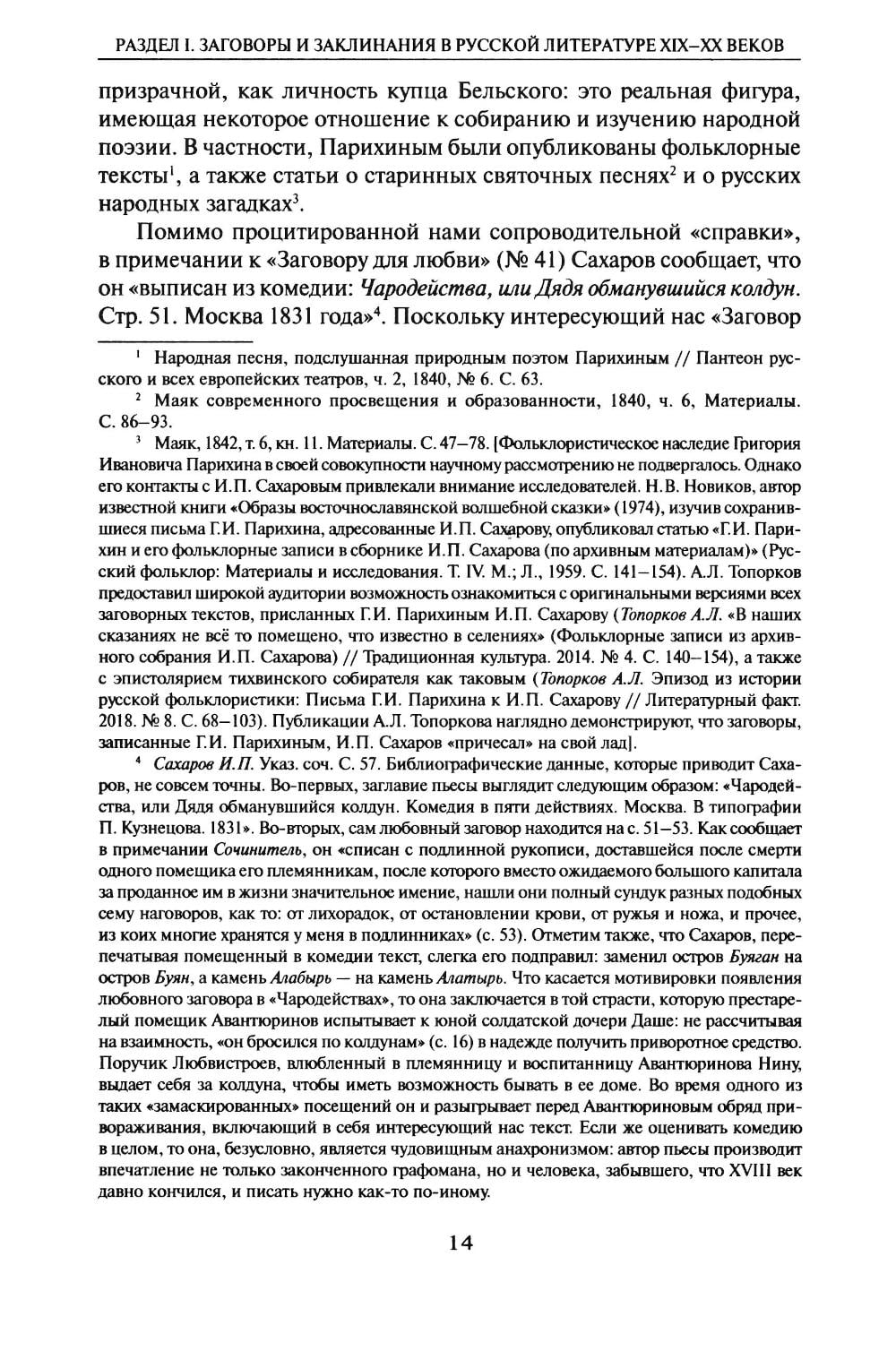 РАЗДЕЛ I. ЗАГОВОРЫ И ЗАКЛИНАНИЯ В РУССКОЙ ЛИТЕРАТУРЕ XIX–XX ВЕКОВ

призрачной, как личность купца Бельского: это реальная фигура, имеющая некоторое отношение к собиранию и изучению народной поэзии. В частности, Парихиным были опубликованы фольклорные тексты$^1$, а также статьи о старинных святочных песнях$^2$ и о русских народных загадках$^3$.

Помимо процитированной нами сопроводительной «справки», в примечании к «Заговору для любви» (№ 41) Сахаров сообщает, что он «выписан из комедии: Чародейства, или Дядя обманувшийся колдун. Стр. 51. Москва 1831 года»$^4$. Поскольку интересующий нас «Заговор

$^1$ Народная песня, подслушанная природным поэтом Парихиным // Пантеон русского и всех европейских театров, ч. 2, 1840, № 6. С. 63.

$^2$ Маяк современного просвещения и образованности, 1840, ч. 6, Материалы. С. 86–93.

$^3$ Маяк, 1842, т. 6, кн. 11. Материалы. С. 47–78. [Фольклористическое наследие Григория Ивановича Парихина в своей совокупности научному рассмотрению не подвергалось. Однако его контакты с И.П. Сахаровым привлекали внимание исследователей. Н.В. Новиков, автор известной книги «Образы восточнославянской волшебной сказки» (1974), изучив сохранившиеся письма Г.И. Парихина, адресованные И.П. Сахарову, опубликовал статью «Г.И. Парихин и его фольклорные записи в сборнике И.П. Сахарова (по архивным материалам)» (Русский фольклор: Материалы и исследования. Т. IV. М.; Л., 1959. С. 141–154). А.Л. Топорков предоставил широкой аудитории возможность ознакомиться с оригинальными версиями всех заговорных текстов, присланных Г.И. Парихиным И.П. Сахарову (Топорков А.Л. «В наших сказаниях не всё то помещено, что известно в селениях» (Фольклорные записи из архивного собрания И.П. Сахарова) // Традиционная культура. 2014. № 4. С. 140–154), а также с эпистолярием тихвинского собирателя как таковым (Топорков А.Л. Эпизод из истории русской фольклористики: Письма Г.И. Парихина к И.П. Сахарову // Литературный факт. 2018. № 8. С. 68–103). Публикации А.Л. Топоркова наглядно демонстрируют, что заговоры, записанные Г.И. Парихиным, И.П. Сахаров «причесал» на свой лад].

$^4$ Сахаров И.П. Указ. соч. С. 57. Библиографические данные, которые приводит Сахаров, не совсем точны. Во-первых, заглавие пьесы выглядит следующим образом: «Чародейства, или Дядя обманувшийся колдун. Комедия в пяти действиях. Москва. В типографии П. Кузнецова. 1831». Во-вторых, сам любовный заговор находится на с. 51–53. Как сообщает в примечании Сочинитель, он «списан с подлинной рукописи, доставшейся после смерти одного помещика его племянникам, после которого вместо ожидаемого большого капитала за проданное им в жизни значительное имение, нашли они полный сундук разных подобных сему наговоров, как то: от лихорадок, от остановлении крови, от ружья и ножа, и прочее, из коих многие хранятся у меня в подлинниках» (с. 53). Отметим также, что Сахаров, перепечатывая помещенный в комедии текст, слегка его подправил: заменил остров Буяган на остров Буян, а камень Алабырь — на камень Алатырь. Что касается мотивировки появления любовного заговора в «Чародействах», то она заключается в той страсти, которую престарелый помещик Авантюринов испытывает к юной солдатской дочери Даше: не рассчитывая на взаимность, «он бросился по колдунам» (с. 16) в надежде получить приворотное средство. Поручик Любвистроев, влюбленный в племянницу и воспитанницу Авантюринова Нину, выдает себя за колдуна, чтобы иметь возможность бывать в ее доме. Во время одного из таких «замаскированных» посещений он и разыгрывает перед Авантюриновым обряд привораживания, включающий в себя интересующий нас текст. Если же оценивать комедию в целом, то она, безусловно, является чудовищным анахронизмом: автор пьесы производит впечатление не только законченного графомана, но и человека, забывшего, что XVIII век давно кончился, и писать нужно как-то по-иному.

14